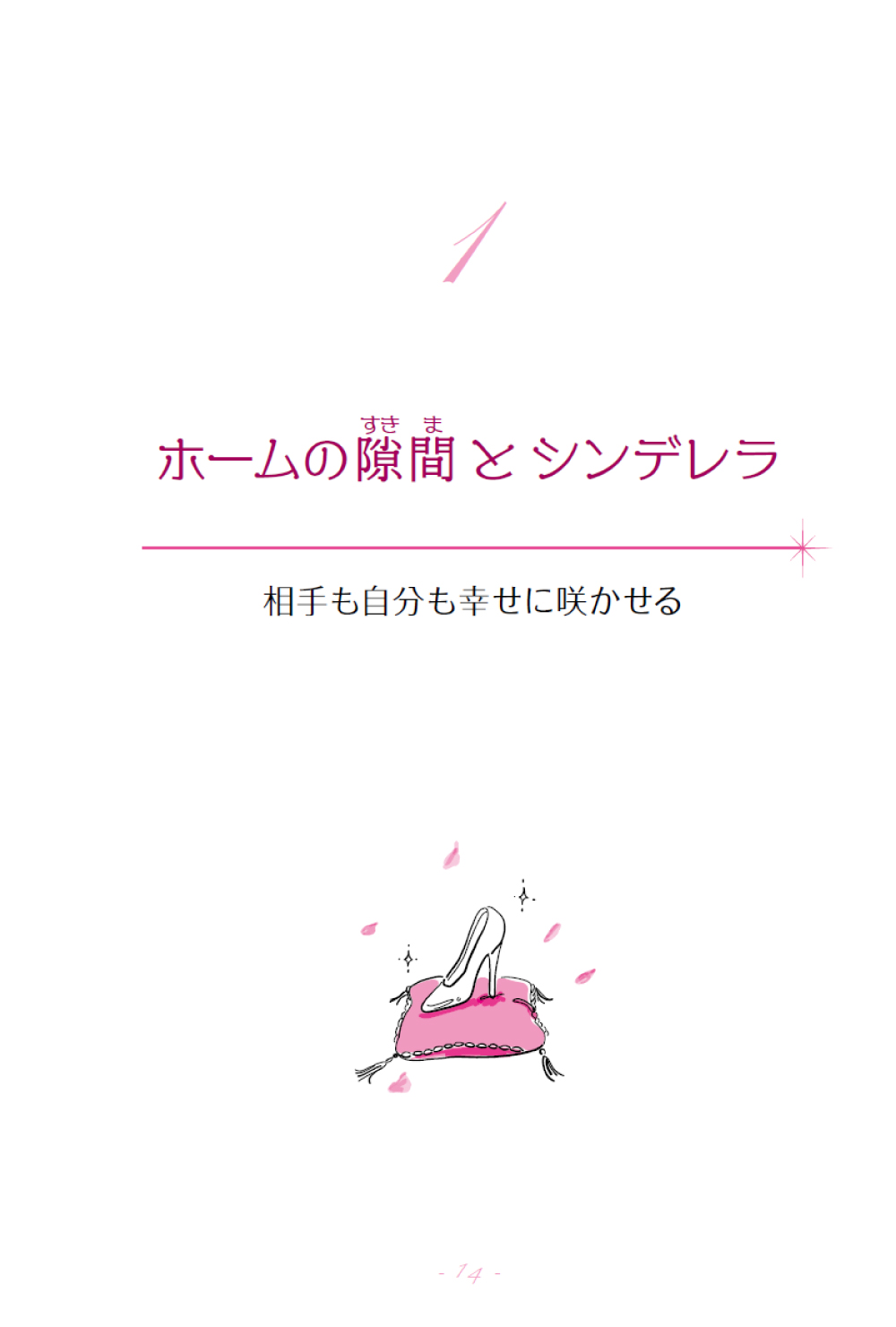 1

ホームの隙間（すきま）とシンデレラ

相手も自分も幸せに咲かせる

- 14 -